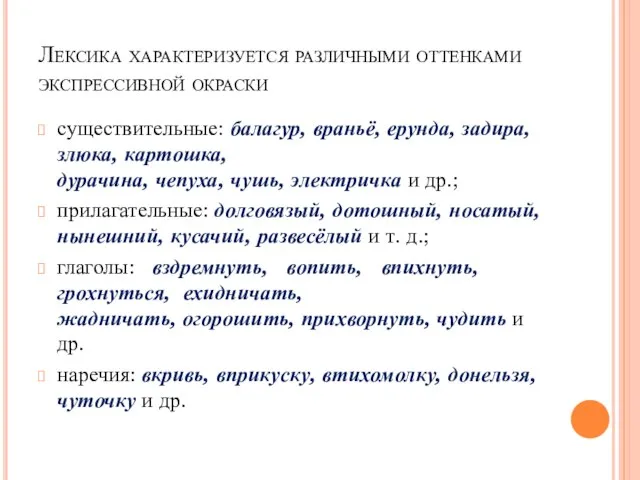 Лексика характеризуется различными оттенками экспрессивной окраски

существительные: балагур, враньё, ерунда, задира, злюка, картошка, дурачина, чепуха, чушь, электричка и др.;

прилагательные: долговязый, дотошный, носатый, нынешний, кусачий, развесёлый и т. д.;

глаголы: вздремнуть, вопить, впихнуть, грохнуться, ехидничать, жадничать, огорошить, прихворнуть, чудить и др.

наречия: вкривь, вприкуску, втихомолку, донельзя, чуточку и др.